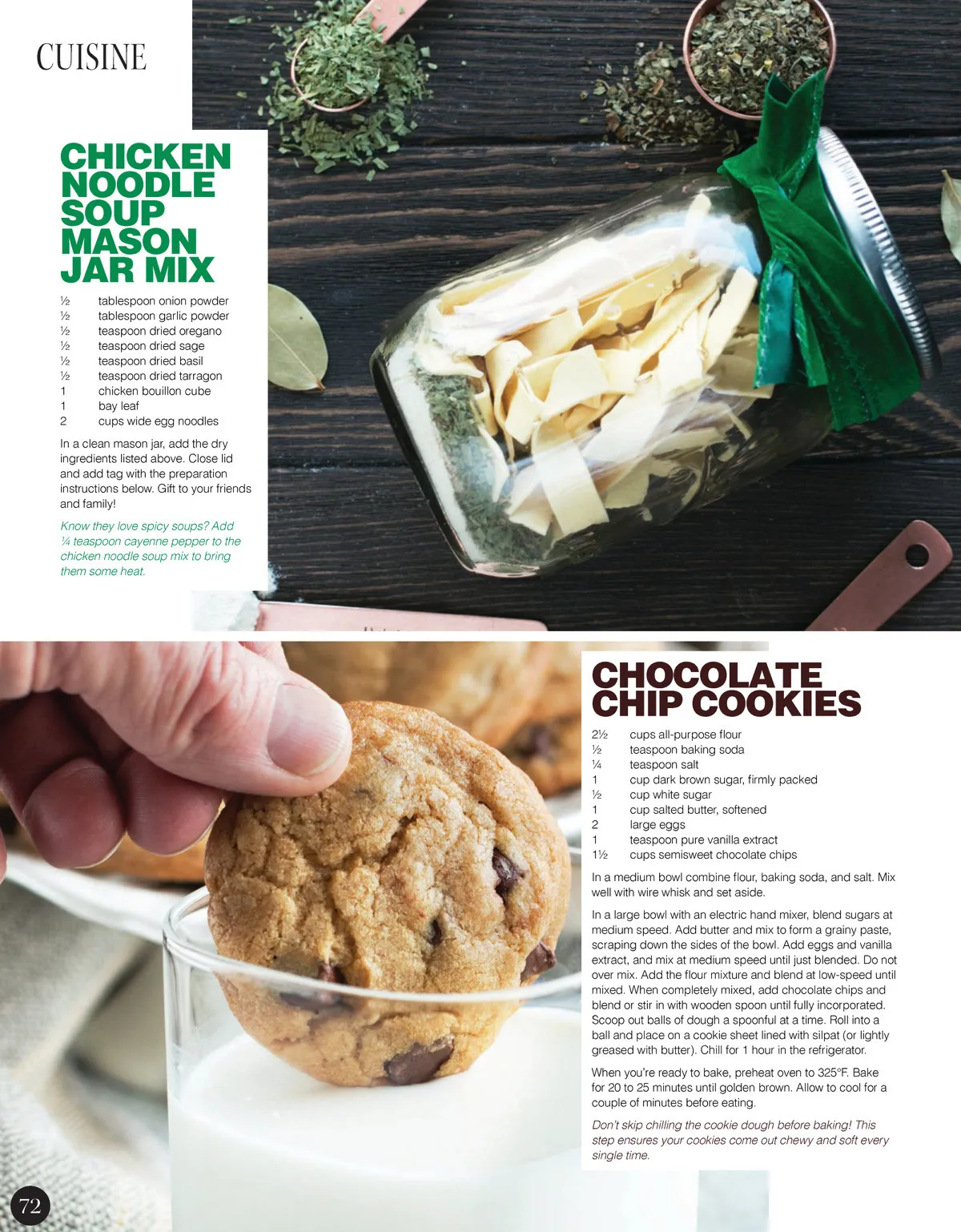 CUISINE

CHICKEN NOODLE SOUP MASON JAR MIX

½ tablespoon onion powder
½ tablespoon garlic powder
½ teaspoon dried oregano
½ teaspoon dried sage
½ teaspoon dried basil
½ teaspoon dried tarragon
1 chicken bouillon cube
1 bay leaf
2 cups wide egg noodles

In a clean mason jar, add the dry ingredients listed above. Close lid and add tag with the preparation instructions below. Gift to your friends and family!

Know they love spicy soups? Add ¼ teaspoon cayenne pepper to the chicken noodle soup mix to bring them some heat.

CHOCOLATE CHIP COOKIES

2½ cups all-purpose flour
½ teaspoon baking soda
¼ teaspoon salt
1 cup dark brown sugar, firmly packed
½ cup white sugar
1 cup salted butter, softened
2 large eggs
1 teaspoon pure vanilla extract
1½ cups semisweet chocolate chips

In a medium bowl combine flour, baking soda, and salt. Mix well with wire whisk and set aside.

In a large bowl with an electric hand mixer, blend sugars at medium speed. Add butter and mix to form a grainy paste, scraping down the sides of the bowl. Add eggs and vanilla extract, and mix at medium speed until just blended. Do not over mix. Add the flour mixture and blend at low-speed until mixed. When completely mixed, add chocolate chips and blend or stir in with wooden spoon until fully incorporated. Scoop out balls of dough a spoonful at a time. Roll into a ball and place on a cookie sheet lined with silpat (or lightly greased with butter). Chill for 1 hour in the refrigerator.

When you're ready to bake, preheat oven to 325°F. Bake for 20 to 25 minutes until golden brown. Allow to cool for a couple of minutes before eating.

Don't skip chilling the cookie dough before baking! This step ensures your cookies come out chewy and soft every single time.

72